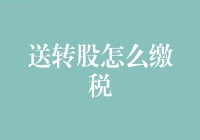 送转股怎么缴税